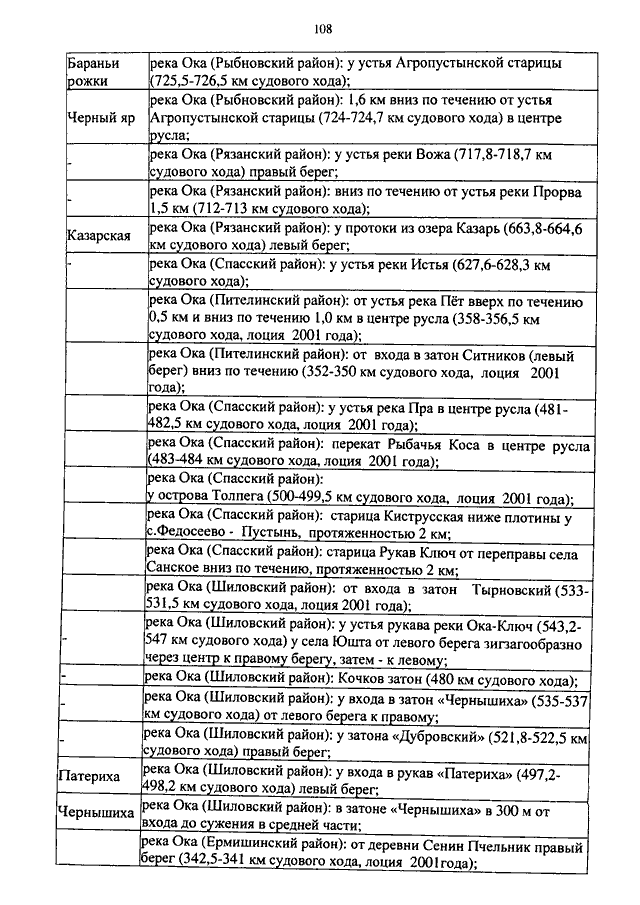 108

| | |
|---|---|
| Бараньи рожки | река Ока (Рыбновский район): у устья Агропустынской старицы (725,5-726,5 км судового хода); |
| Черный яр | река Ока (Рыбновский район): 1,6 км вниз по течению от устья Агропустынской старицы (724-724,7 км судового хода) в центре русла; |
| - | река Ока (Рязанский район): у устья реки Вожа (717,8-718,7 км судового хода) правый берег; |
| - | река Ока (Рязанский район): вниз по течению от устья реки Прорва 1,5 км (712-713 км судового хода); |
| Казарская | река Ока (Рязанский район): у протоки из озера Казарь (663,8-664,6 км судового хода) левый берег; |
| - | река Ока (Спасский район): у устья реки Истья (627,6-628,3 км судового хода); |
| | река Ока (Пителинский район): от устья река Пёт вверх по течению 0,5 км и вниз по течению 1,0 км в центре русла (358-356,5 км судового хода, лоция 2001 года); |
| | река Ока (Пителинский район): от входа в затон Ситников (левый берег) вниз по течению (352-350 км судового хода, лоция 2001 года); |
| | река Ока (Спасский район): у устья река Пра в центре русла (481-482,5 км судового хода, лоция 2001 года); |
| | река Ока (Спасский район): перекат Рыбачья Коса в центре русла (483-484 км судового хода, лоция 2001 года); |
| | река Ока (Спасский район): у острова Толпега (500-499,5 км судового хода, лоция 2001 года); |
| | река Ока (Спасский район): старица Киструсская ниже плотины у с.Федосеево - Пустынь, протяженностью 2 км; |
| | река Ока (Спасский район): старица Рукав Ключ от переправы села Санское вниз по течению, протяженностью 2 км; |
| | река Ока (Шиловский район): от входа в затон Тырновский (533-531,5 км судового хода, лоция 2001 года); |
| - | река Ока (Шиловский район): у устья рукава реки Ока-Ключ (543,2-547 км судового хода) у села Юшта от левого берега зигзагообразно через центр к правому берегу, затем - к левому; |
| - | река Ока (Шиловский район): Кочков затон (480 км судового хода); |
| - | река Ока (Шиловский район): у входа в затон «Чернышиха» (535-537 км судового хода) от левого берега к правому; |
| - | река Ока (Шиловский район): у затона «Дубровский» (521,8-522,5 км судового хода) правый берег; |
| Патериха | река Ока (Шиловский район): у входа в рукав «Патериха» (497,2-498,2 км судового хода) левый берег; |
| Чернышиха | река Ока (Шиловский район): в затоне «Чернышиха» в 300 м от входа до сужения в средней части; |
| | река Ока (Ермишинский район): от деревни Сенин Пчельник правый берег (342,5-341 км судового хода, лоция 2001года); |